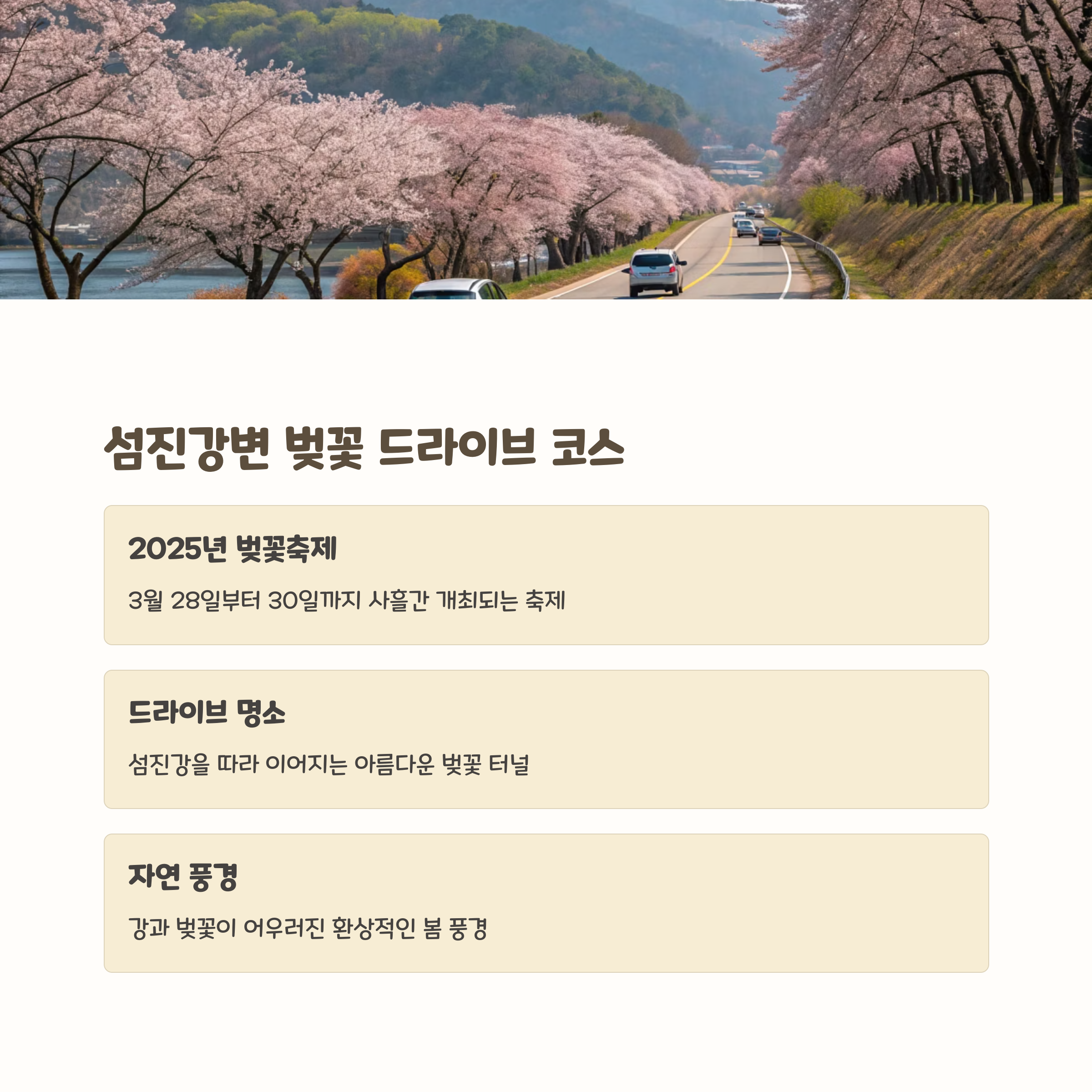 섬진강변 벚꽃 드라이브 코스

2025년 벚꽃축제

3월 28일부터 30일까지 사흘간 개최되는 축제

드라이브 명소

섬진강을 따라 이어지는 아름다운 벚꽃 터널

자연 풍경

강과 벚꽃이 어우러진 환상적인 봄 풍경